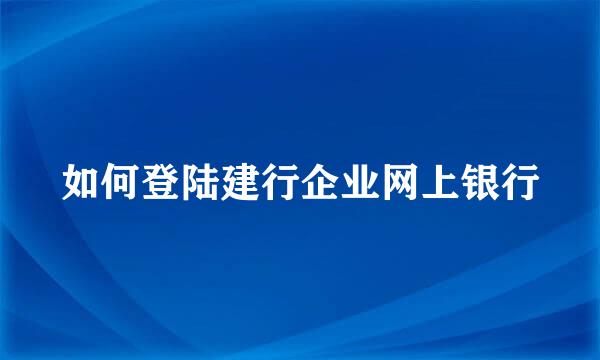 如何登陆建行企业网上银行